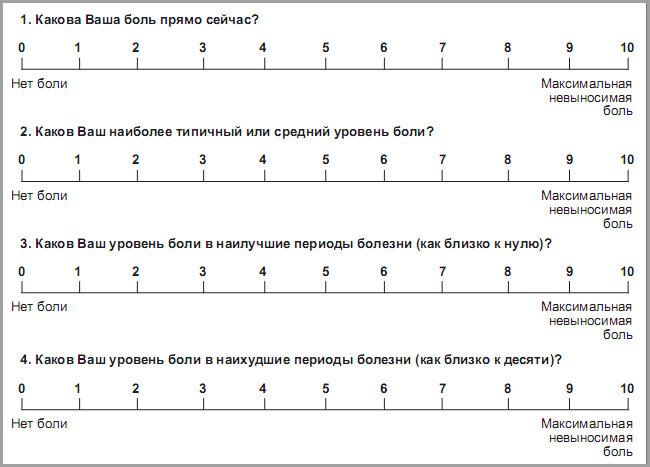 1. Какова Ваша боль прямо сейчас?

0 1 2 3 4 5 6 7 8 9 10

Нет боли

Максимальная невыносимая боль

2. Каков Ваш наиболее типичный или средний уровень боли?

0 1 2 3 4 5 6 7 8 9 10

Нет боли

Максимальная невыносимая боль

3. Каков Ваш уровень боли в наилучшие периоды болезни (как близко к нулю)?

0 1 2 3 4 5 6 7 8 9 10

Нет боли

Максимальная невыносимая боль

4. Каков Ваш уровень боли в наихудшие периоды болезни (как близко к десяти)?

0 1 2 3 4 5 6 7 8 9 10

Нет боли

Максимальная невыносимая боль